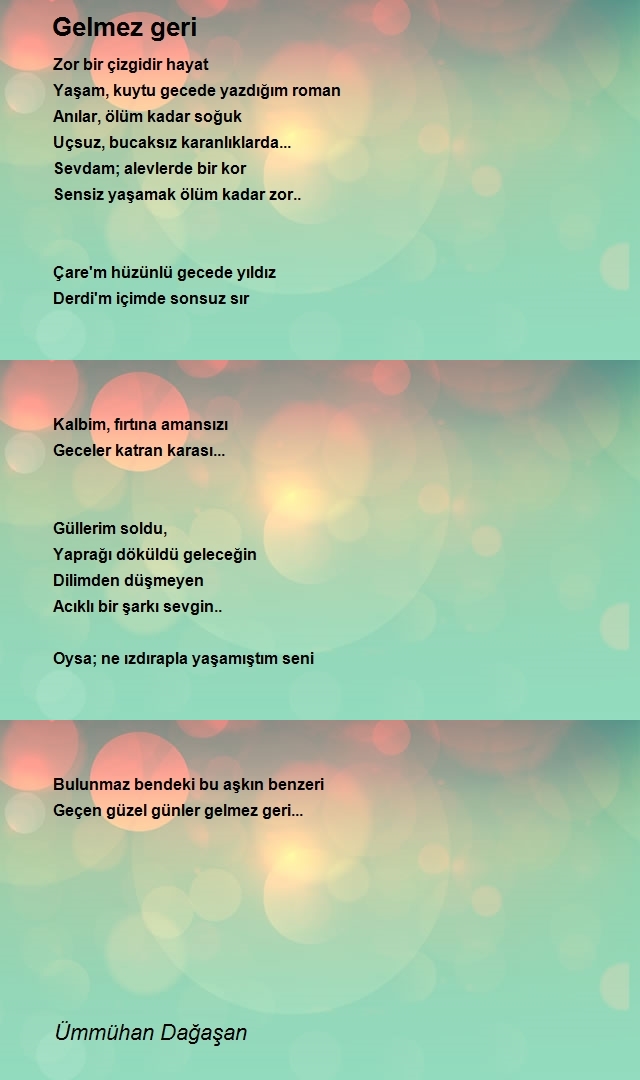 Gelmez geri

Zor bir çizgidir hayat
Yaşam, kuytu gecede yazdığım roman
Anılar, ölüm kadar soğuk
Uçsuz, bucaksız karanlıklarda...
Sevdam; alevlerde bir kor
Sensiz yaşamak ölüm kadar zor..

Çare'm hüzünlü gecede yıldız
Derdi'm içimde sonsuz sır

Kalbim, fırtına amansızı
Geceler katran karası...

Güllerim soldu,
Yaprağı döküldü geleceğin
Dilimden düşmeyen
Acıklı bir şarkı sevgin..

Oysa; ne ızdırapla yaşamıştım seni

Bulunmaz bendeki bu aşkın benzeri
Geçen güzel günler gelmez geri...

Ümmühan Dağaşan